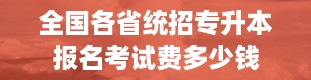 全国各省统招专升本
报名考试费多少钱